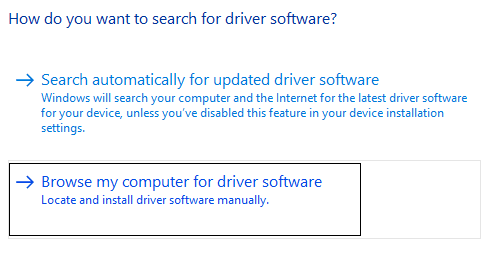 How do you want to search for driver software?

→ Search automatically for updated driver software
Windows will search your computer and the Internet for the latest driver software for your device, unless you've disabled this feature in your device installation settings.

→ Browse my computer for driver software
Locate and install driver software manually.